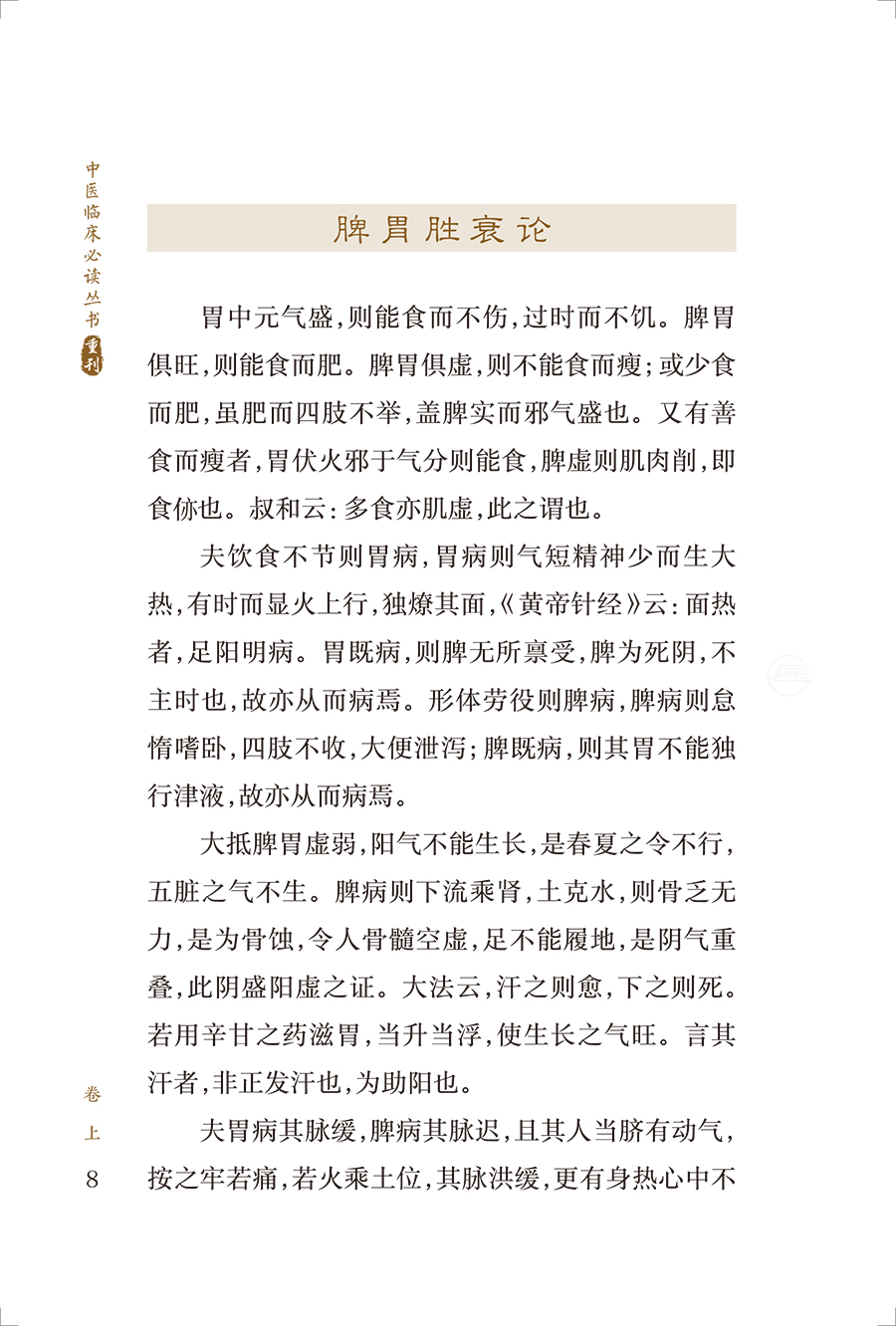 中医临床必读丛书 重刊

脾胃胜衰论

胃中元气盛，则能食而不伤，过时而不饥。脾胃俱旺，则能食而肥。脾胃俱虚，则不能食而瘦；或少食而肥，虽肥而四肢不举，盖脾实而邪气盛也。又有善食而瘦者，胃伏火邪于气分则能食，脾虚则肌肉削，即食㑊也。叔和云：多食亦肌虚，此之谓也。

夫饮食不节则胃病，胃病则气短精神少而生大热，有时而显火上行，独燎其面，《黄帝针经》云：面热者，足阳明病。胃既病，则脾无所禀受，脾为死阴，不主时也，故亦从而病焉。形体劳役则脾病，脾病则怠惰嗜卧，四肢不收，大便泄泻；脾既病，则其胃不能独行津液，故亦从而病焉。

大抵脾胃虚弱，阳气不能生长，是春夏之令不行，五脏之气不生。脾病则下流乘肾，土克水，则骨乏无力，是为骨蚀，令人骨髓空虚，足不能履地，是阴气重叠，此阴盛阳虚之证。大法云，汗之则愈，下之则死。若用辛甘之药滋胃，当升当浮，使生长之气旺。言其汗者，非正发汗也，为助阳也。

夫胃病其脉缓，脾病其脉迟，且其人当脐有动气，按之牢若痛，若火乘土位，其脉洪缓，更有身热心中不

卷上 8